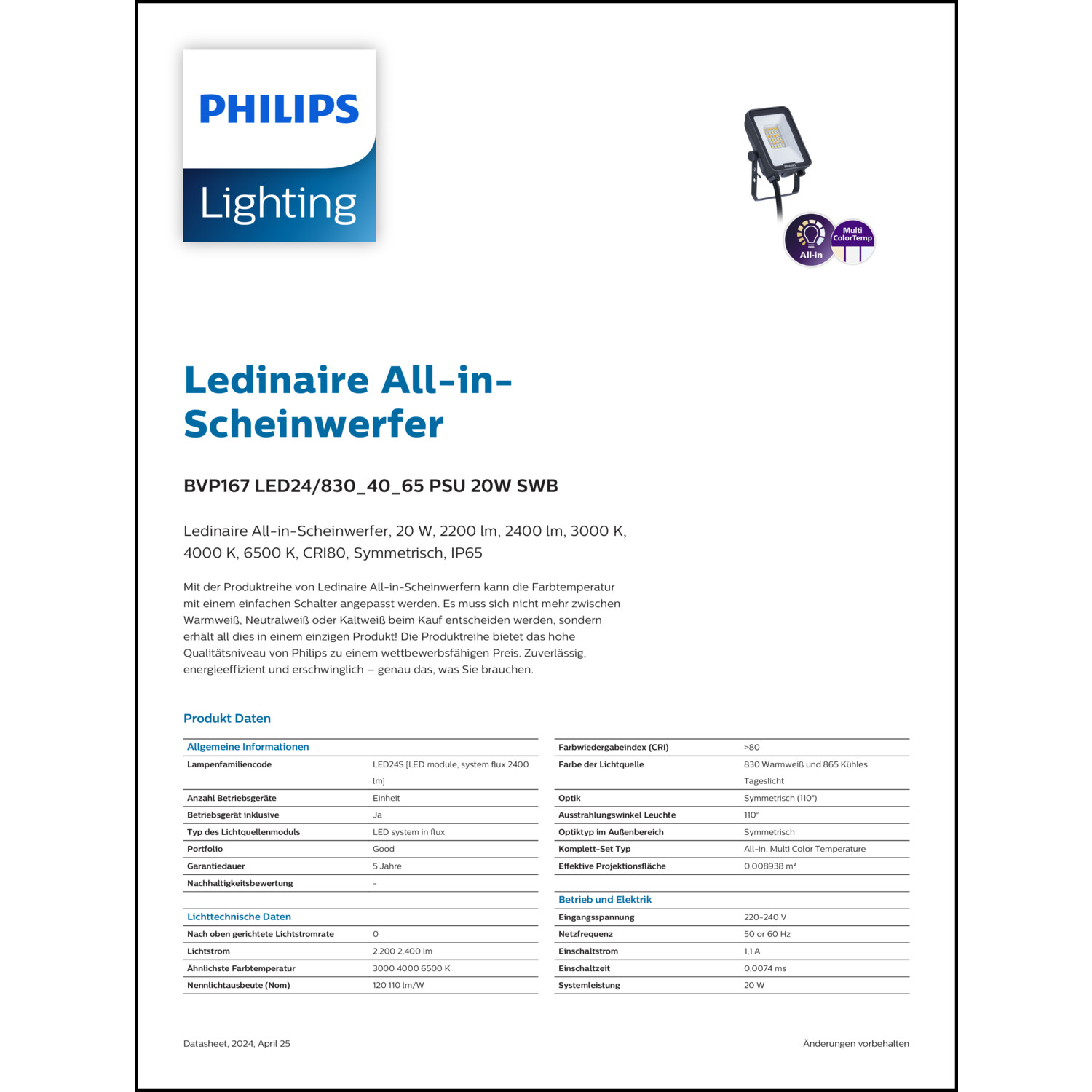 PHILIPS
Lighting

PHILIPS

All-in
Multi ColorTemp

Ledinaire All-in-Scheinwerfer

BVP167 LED24/830_40_65 PSU 20W SWB

Ledinaire All-in-Scheinwerfer, 20 W, 2200 lm, 2400 lm, 3000 K, 4000 K, 6500 K, CRI80, Symmetrisch, IP65

Mit der Produktreihe von Ledinaire All-in-Scheinwerfern kann die Farbtemperatur mit einem einfachen Schalter angepasst werden. Es muss sich nicht mehr zwischen Warmweiß, Neutralweiß oder Kaltweiß beim Kauf entscheiden werden, sondern erhält all dies in einem einzigen Produkt! Die Produktreihe bietet das hohe Qualitätsniveau von Philips zu einem wettbewerbsfähigen Preis. Zuverlässig, energieeffizient und erschwinglich – genau das, was Sie brauchen.

Produkt Daten

| Allgemeine Informationen | |
|---|---|
| Lampenfamiliencode | LED24S [LED module, system flux 2400 lm] |
| Anzahl Betriebsgeräte | Einheit |
| Betriebsgerät inklusive | Ja |
| Typ des Lichtquellenmoduls | LED system in flux |
| Portfolio | Good |
| Garantiedauer | 5 Jahre |
| Nachhaltigkeitsbewertung | - |

| Lichttechnische Daten | |
|---|---|
| Nach oben gerichtete Lichtstromrate | 0 |
| Lichtstrom | 2.200 2.400 lm |
| Ähnlichste Farbtemperatur | 3000 4000 6500 K |
| Nennlichtausbeute (Nom) | 120 110 lm/W |

| | |
|---|---|
| Farbwiedergabeindex (CRI) | >80 |
| Farbe der Lichtquelle | 830 Warmweiß und 865 Kühles Tageslicht |
| Optik | Symmetrisch (110°) |
| Ausstrahlungswinkel Leuchte | 110° |
| Optiktyp im Außenbereich | Symmetrisch |
| Komplett-Set Typ | All-in, Multi Color Temperature |
| Effektive Projektionsfläche | 0,008938 m² |

| Betrieb und Elektrik | |
|---|---|
| Eingangsspannung | 220-240 V |
| Netzfrequenz | 50 or 60 Hz |
| Einschaltstrom | 1,1 A |
| Einschaltzeit | 0,0074 ms |
| Systemleistung | 20 W |

Datasheet, 2024, April 25

Änderungen vorbehalten